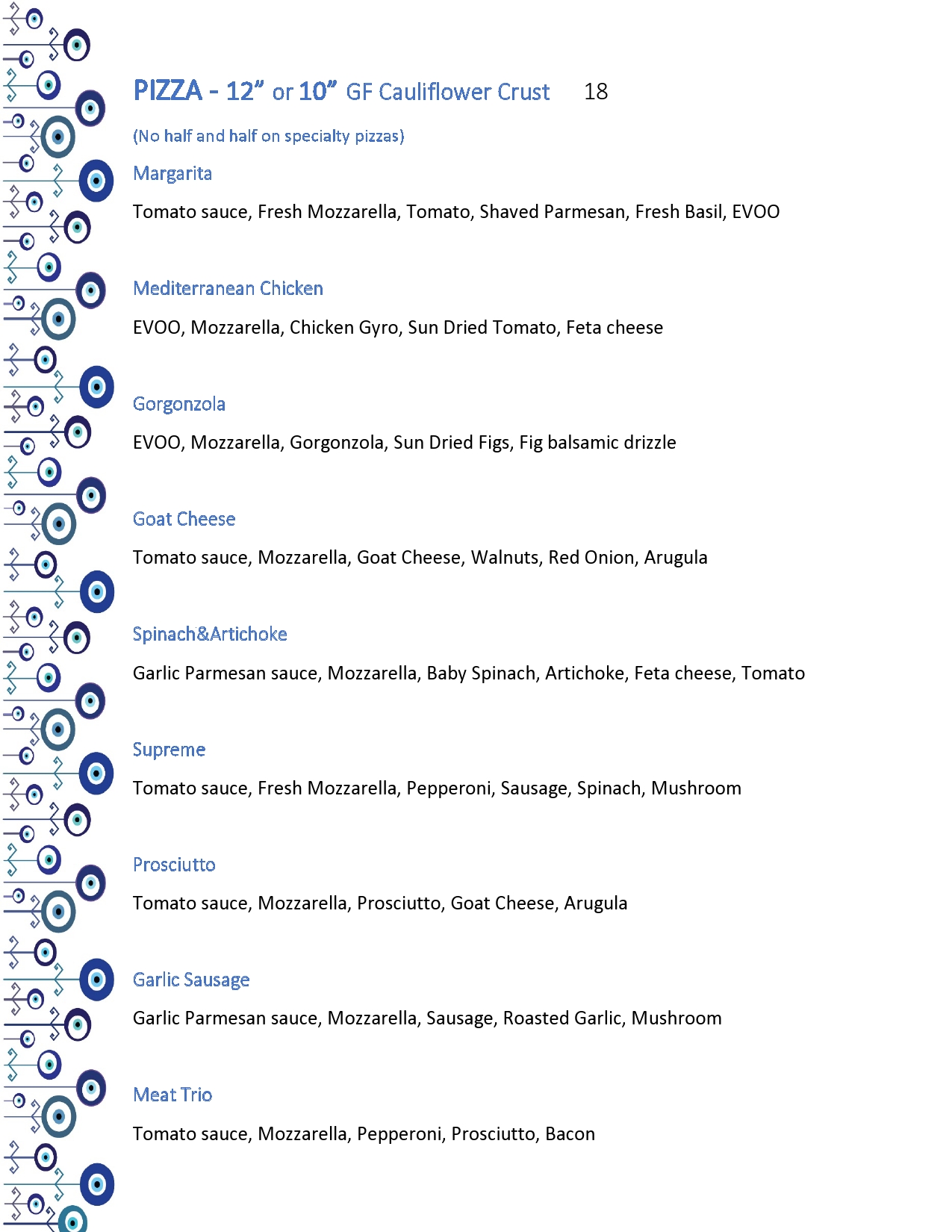 PIZZA - 12" or 10" GF Cauliflower Crust 18

(No half and half on specialty pizzas)

Margarita

Tomato sauce, Fresh Mozzarella, Tomato, Shaved Parmesan, Fresh Basil, EVOO

Mediterranean Chicken

EVOO, Mozzarella, Chicken Gyro, Sun Dried Tomato, Feta cheese

Gorgonzola

EVOO, Mozzarella, Gorgonzola, Sun Dried Figs, Fig balsamic drizzle

Goat Cheese

Tomato sauce, Mozzarella, Goat Cheese, Walnuts, Red Onion, Arugula

Spinach&Artichoke

Garlic Parmesan sauce, Mozzarella, Baby Spinach, Artichoke, Feta cheese, Tomato

Supreme

Tomato sauce, Fresh Mozzarella, Pepperoni, Sausage, Spinach, Mushroom

Prosciutto

Tomato sauce, Mozzarella, Prosciutto, Goat Cheese, Arugula

Garlic Sausage

Garlic Parmesan sauce, Mozzarella, Sausage, Roasted Garlic, Mushroom

Meat Trio

Tomato sauce, Mozzarella, Pepperoni, Prosciutto, Bacon